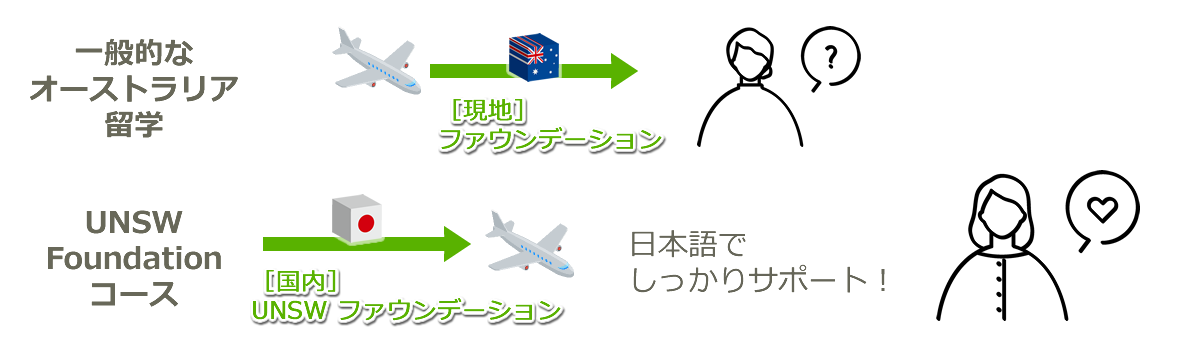 一般的な
オーストラリア
留学

[現地]
ファウンデーション

?

UNSW
Foundation
コース

[国内]
UNSW ファウンデーション

日本語で
しっかりサポート！